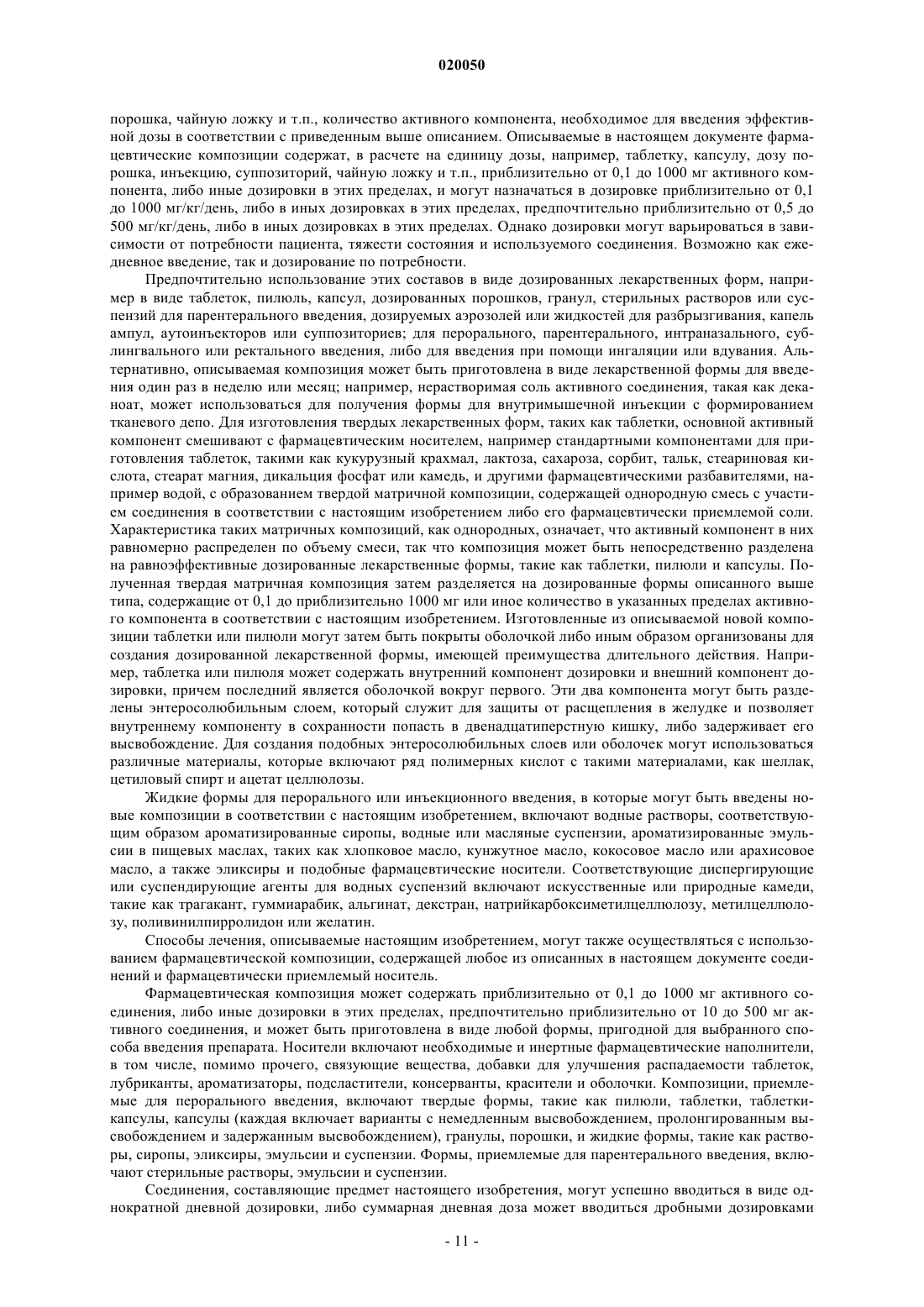 020050

порошка, чайную ложку и т.п., количество активного компонента, необходимое для введения эффективной дозы в соответствии с приведенным выше описанием. Описываемые в настоящем документе фармацевтические композиции содержат, в расчете на единицу дозы, например, таблетку, капсулу, дозу порошка, инъекцию, суппозиторий, чайную ложку и т.п., приблизительно от 0,1 до 1000 мг активного компонента, либо иные дозировки в этих пределах, и могут назначаться в дозировке приблизительно от 0,1 до 1000 мг/кг/день, либо в иных дозировках в этих пределах, предпочтительно приблизительно от 0,5 до 500 мг/кг/день, либо в иных дозировках в этих пределах. Однако дозировки могут варьироваться в зависимости от потребности пациента, тяжести состояния и используемого соединения. Возможно как ежедневное введение, так и дозирование по потребности.

Предпочтительно использование этих составов в виде дозированных лекарственных форм, например в виде таблеток, пилюль, капсул, дозированных порошков, гранул, стерильных растворов или суспензий для парентерального введения, дозируемых аэрозолей или жидкостей для разбрызгивания, капель ампул, аутоинъекторов или суппозиториев; для перорального, парентерального, интраназального, сублингвального или ректального введения, либо для введения при помощи ингаляции или вдувания. Альтернативно, описываемая композиция может быть приготовлена в виде лекарственной формы для введения один раз в неделю или месяц; например, нерастворимая соль активного соединения, такая как деканоат, может использоваться для получения формы для внутримышечной инъекции с формированием тканевого депо. Для изготовления твердых лекарственных форм, таких как таблетки, основной активный компонент смешивают с фармацевтическим носителем, например стандартными компонентами для приготовления таблеток, такими как кукурузный крахмал, лактоза, сахароза, сорбит, тальк, стеариновая кислота, стеарат магния, дикальция фосфат или камедь, и другими фармацевтическими разбавителями, например водой, с образованием твердой матричной композиции, содержащей однородную смесь с участием соединения в соответствии с настоящим изобретением либо его фармацевтически приемлемой соли. Характеристика таких матричных композиций, как однородных, означает, что активный компонент в них равномерно распределен по объему смеси, так что композиция может быть непосредственно разделена на равноэффективные дозированные лекарственные формы, такие как таблетки, пилюли и капсулы. Полученная твердая матричная композиция затем разделяется на дозированные формы описанного выше типа, содержащие от 0,1 до приблизительно 1000 мг или иное количество в указанных пределах активного компонента в соответствии с настоящим изобретением. Изготовленные из описываемой новой композиции таблетки или пилюли могут затем быть покрыты оболочкой либо иным образом организованы для создания дозированной лекарственной формы, имеющей преимущества длительного действия. Например, таблетка или пилюля может содержать внутренний компонент дозировки и внешний компонент дозировки, причем последний является оболочкой вокруг первого. Эти два компонента могут быть разделены энтеросолюбильным слоем, который служит для защиты от расщепления в желудке и позволяет внутреннему компоненту в сохранности попасть в двенадцатиперстную кишку, либо задерживает его высвобождение. Для создания подобных энтеросолюбильных слоев или оболочек могут использоваться различные материалы, которые включают ряд полимерных кислот с такими материалами, как шеллак, цетиловый спирт и ацетат целлюлозы.

Жидкие формы для перорального или инъекционного введения, в которые могут быть введены новые композиции в соответствии с настоящим изобретением, включают водные растворы, соответствующим образом ароматизированные сиропы, водные или масляные суспензии, ароматизированные эмульсии в пищевых маслах, таких как хлопковое масло, кунжутное масло, кокосовое масло или арахисовое масло, а также эликсиры и подобные фармацевтические носители. Соответствующие диспергирующие или суспендирующие агенты для водных суспензий включают искусственные или природные камеди, такие как трагакант, гуммиарабик, альгинат, декстран, натрийкарбоксиметилцеллюлозу, метилцеллюлозу, поливинилпирролидон или желатин.

Способы лечения, описываемые настоящим изобретением, могут также осуществляться с использованием фармацевтической композиции, содержащей любое из описанных в настоящем документе соединений и фармацевтически приемлемый носитель.

Фармацевтическая композиция может содержать приблизительно от 0,1 до 1000 мг активного соединения, либо иные дозировки в этих пределах, предпочтительно приблизительно от 10 до 500 мг активного соединения, и может быть приготовлена в виде любой формы, пригодной для выбранного способа введения препарата. Носители включают необходимые и инертные фармацевтические наполнители, в том числе, помимо прочего, связующие вещества, добавки для улучшения распадаемости таблеток, лубриканты, ароматизаторы, подсластители, консерванты, красители и оболочки. Композиции, приемлемые для перорального введения, включают твердые формы, такие как пилюли, таблетки, таблетки-капсулы, капсулы (каждая включает варианты с немедленным высвобождением, пролонгированным высвобождением и задержанным высвобождением), гранулы, порошки, и жидкие формы, такие как растворы, сиропы, эликсиры, эмульсии и суспензии. Формы, приемлемые для парентерального введения, включают стерильные растворы, эмульсии и суспензии.

Соединения, составляющие предмет настоящего изобретения, могут успешно вводиться в виде однократной дневной дозировки, либо суммарная дневная доза может вводиться дробными дозировками

- 11 -